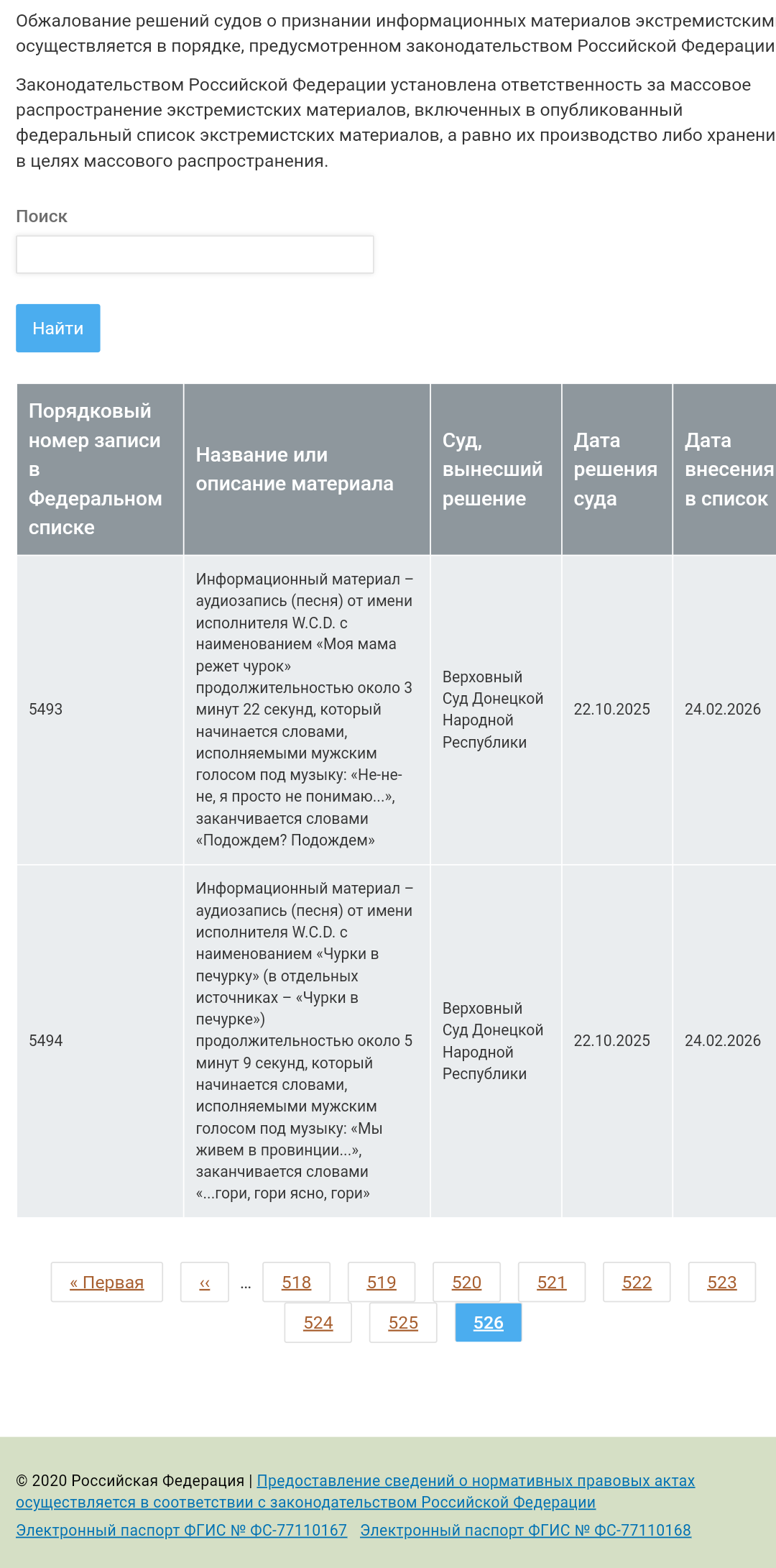 Обжалование решений судов о признании информационных материалов экстремистским осуществляется в порядке, предусмотренном законодательством Российской Федерации

Законодательством Российской Федерации установлена ответственность за массовое распространение экстремистских материалов, включенных в опубликованный федеральный список экстремистских материалов, а равно их производство либо хранени в целях массового распространения.

Поиск

Найти

| Порядковый номер записи в Федеральном списке | Название или описание материала | Суд, вынесший решение | Дата решения суда | Дата внесения в список |
|---|---|---|---|---|
| 5493 | Информационный материал – аудиозапись (песня) от имени исполнителя W.C.D. с наименованием «Моя мама режет чурок» продолжительностью около 3 минут 22 секунд, который начинается словами, исполняемыми мужским голосом под музыку: «Не-не-не, я просто не понимаю...», заканчивается словами «Подождем? Подождем» | Верховный Суд Донецкой Народной Республики | 22.10.2025 | 24.02.2026 |
| 5494 | Информационный материал – аудиозапись (песня) от имени исполнителя W.C.D. с наименованием «Чурки в печурку» (в отдельных источниках – «Чурки в печурке») продолжительностью около 5 минут 9 секунд, который начинается словами, исполняемыми мужским голосом под музыку: «Мы живем в провинции...», заканчивается словами «...гори, гори ясно, гори» | Верховный Суд Донецкой Народной Республики | 22.10.2025 | 24.02.2026 |

« Первая ‹‹ ... 518 519 520 521 522 523 524 525 526

© 2020 Российская Федерация | Предоставление сведений о нормативных правовых актах осуществляется в соответствии с законодательством Российской Федерации

Электронный паспорт ФГИС № ФС-77110167 Электронный паспорт ФГИС № ФС-77110168